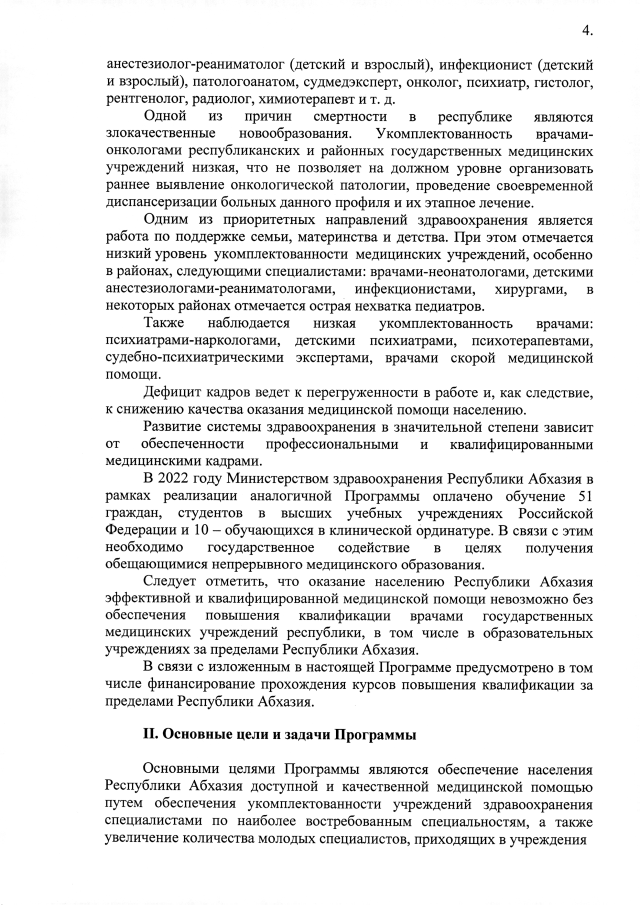 4.

анестезиолог-реаниматолог (детский и взрослый), инфекционист (детский и взрослый), патологоанатом, судмедэксперт, онколог, психиатр, гистолог, рентгенолог, радиолог, химиотерапевт и т. д.

Одной из причин смертности в республике являются злокачественные новообразования. Укомплектованность врачами-онкологами республиканских и районных государственных медицинских учреждений низкая, что не позволяет на должном уровне организовать раннее выявление онкологической патологии, проведение своевременной диспансеризации больных данного профиля и их этапное лечение.

Одним из приоритетных направлений здравоохранения является работа по поддержке семьи, материнства и детства. При этом отмечается низкий уровень укомплектованности медицинских учреждений, особенно в районах, следующими специалистами: врачами-неонатологами, детскими анестезиологами-реаниматологами, инфекционистами, хирургами, в некоторых районах отмечается острая нехватка педиатров.

Также наблюдается низкая укомплектованность врачами: психиатрами-наркологами, детскими психиатрами, психотерапевтами, судебно-психиатрическими экспертами, врачами скорой медицинской помощи.

Дефицит кадров ведет к перегруженности в работе и, как следствие, к снижению качества оказания медицинской помощи населению.

Развитие системы здравоохранения в значительной степени зависит от обеспеченности профессиональными и квалифицированными медицинскими кадрами.

В 2022 году Министерством здравоохранения Республики Абхазия в рамках реализации аналогичной Программы оплачено обучение 51 граждан, студентов в высших учебных учреждениях Российской Федерации и 10 – обучающихся в клинической ординатуре. В связи с этим необходимо государственное содействие в целях получения обещающимися непрерывного медицинского образования.

Следует отметить, что оказание населению Республики Абхазия эффективной и квалифицированной медицинской помощи невозможно без обеспечения повышения квалификации врачами государственных медицинских учреждений республики, в том числе в образовательных учреждениях за пределами Республики Абхазия.

В связи с изложенным в настоящей Программе предусмотрено в том числе финансирование прохождения курсов повышения квалификации за пределами Республики Абхазия.

II. Основные цели и задачи Программы

Основными целями Программы являются обеспечение населения Республики Абхазия доступной и качественной медицинской помощью путем обеспечения укомплектованности учреждений здравоохранения специалистами по наиболее востребованным специальностям, а также увеличение количества молодых специалистов, приходящих в учреждения